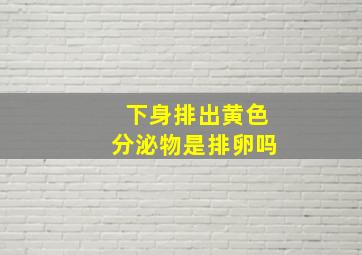 下身排出黄色
分泌物是排卵吗